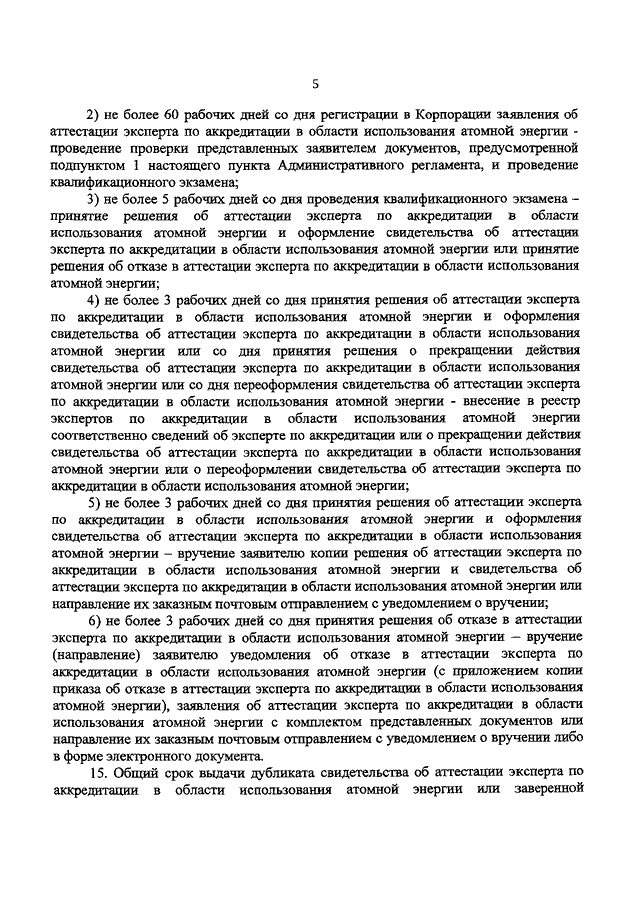 5

2) не более 60 рабочих дней со дня регистрации в Корпорации заявления об аттестации эксперта по аккредитации в области использования атомной энергии - проведение проверки представленных заявителем документов, предусмотренной подпунктом 1 настоящего пункта Административного регламента, и проведение квалификационного экзамена;

3) не более 5 рабочих дней со дня проведения квалификационного экзамена – принятие решения об аттестации эксперта по аккредитации в области использования атомной энергии и оформление свидетельства об аттестации эксперта по аккредитации в области использования атомной энергии или принятие решения об отказе в аттестации эксперта по аккредитации в области использования атомной энергии;

4) не более 3 рабочих дней со дня принятия решения об аттестации эксперта по аккредитации в области использования атомной энергии и оформления свидетельства об аттестации эксперта по аккредитации в области использования атомной энергии или со дня принятия решения о прекращении действия свидетельства об аттестации эксперта по аккредитации в области использования атомной энергии или со дня переоформления свидетельства об аттестации эксперта по аккредитации в области использования атомной энергии - внесение в реестр экспертов по аккредитации в области использования атомной энергии соответственно сведений об эксперте по аккредитации или о прекращении действия свидетельства об аттестации эксперта по аккредитации в области использования атомной энергии или о переоформлении свидетельства об аттестации эксперта по аккредитации в области использования атомной энергии;

5) не более 3 рабочих дней со дня принятия решения об аттестации эксперта по аккредитации в области использования атомной энергии и оформления свидетельства об аттестации эксперта по аккредитации в области использования атомной энергии – вручение заявителю копии решения об аттестации эксперта по аккредитации в области использования атомной энергии и свидетельства об аттестации эксперта по аккредитации в области использования атомной энергии или направление их заказным почтовым отправлением с уведомлением о вручении;

6) не более 3 рабочих дней со дня принятия решения об отказе в аттестации эксперта по аккредитации в области использования атомной энергии – вручение (направление) заявителю уведомления об отказе в аттестации эксперта по аккредитации в области использования атомной энергии (с приложением копии приказа об отказе в аттестации эксперта по аккредитации в области использования атомной энергии), заявления об аттестации эксперта по аккредитации в области использования атомной энергии с комплектом представленных документов или направление их заказным почтовым отправлением с уведомлением о вручении либо в форме электронного документа.

15. Общий срок выдачи дубликата свидетельства об аттестации эксперта по аккредитации в области использования атомной энергии или заверенной